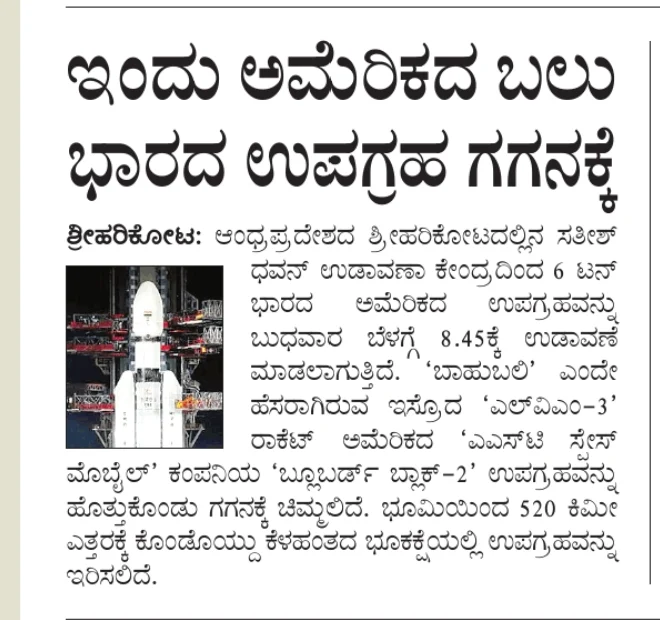 ಇಂದು ಅಮೆರಿಕದ ಬಲು ಭಾರದ ಉಪಗ್ರಹ ಗಗನಕ್ಕೆ

ಶ್ರೀಹರಿಕೋಟ: ಆಂಧ್ರಪ್ರದೇಶದ ಶ್ರೀಹರಿಕೋಟದಲ್ಲಿನ ಸತೀಶ್ ಧವನ್ ಉಡಾವಣಾ ಕೇಂದ್ರದಿಂದ 6 ಟನ್ ಭಾರದ ಅಮೆರಿಕದ ಉಪಗ್ರಹವನ್ನು ಬುಧವಾರ ಬೆಳಗ್ಗೆ 8.45ಕ್ಕೆ ಉಡಾವಣೆ ಮಾಡಲಾಗುತ್ತಿದೆ. 'ಬಾಹುಬಲಿ' ಎಂದೇ ಹೆಸರಾಗಿರುವ ಇಸ್ರೊದ 'ಎಲ್‌ವಿಎಂ-3' ರಾಕೆಟ್ ಅಮೆರಿಕದ 'ಎಎಸ್‌ಟಿ ಸ್ಪೇಸ್ ಮೊಬೈಲ್' ಕಂಪನಿಯ 'ಬ್ಲೂಬರ್ಡ್ ಬ್ಲಾಕ್-2' ಉಪಗ್ರಹವನ್ನು ಹೊತ್ತುಕೊಂಡು ಗಗನಕ್ಕೆ ಚಿಮ್ಮಲಿದೆ. ಭೂಮಿಯಿಂದ 520 ಕಿಮೀ ಎತ್ತರಕ್ಕೆ ಕೊಂಡೊಯ್ದು ಕೆಳಹಂತದ ಭೂಕಕ್ಷೆಯಲ್ಲಿ ಉಪಗ್ರಹವನ್ನು ಇರಿಸಲಿದೆ.